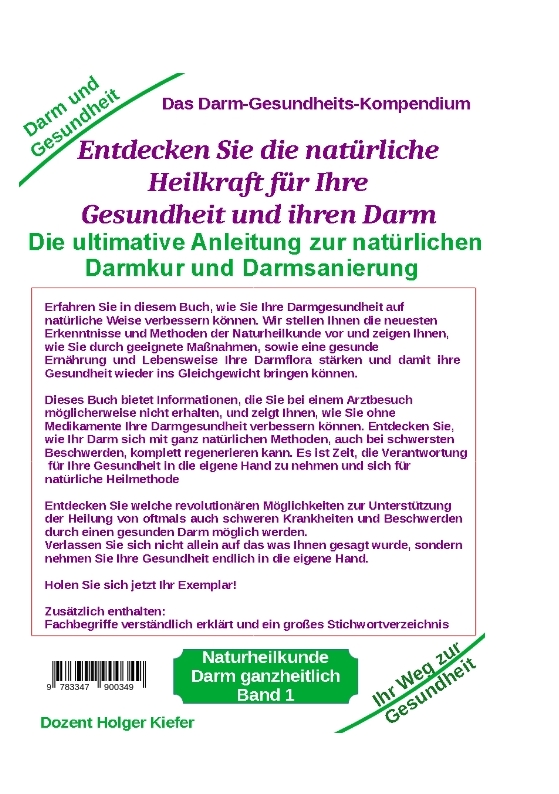 Darm und Gesundheit

Das Darm-Gesundheits-Kompendium

Entdecken Sie die natürliche Heilkraft für Ihre Gesundheit und ihren Darm

Die ultimative Anleitung zur natürlichen Darmkur und Darmsanierung

Erfahren Sie in diesem Buch, wie Sie Ihre Darmgesundheit auf natürliche Weise verbessern können. Wir stellen Ihnen die neuesten Erkenntnisse und Methoden der Naturheilkunde vor und zeigen Ihnen, wie Sie durch geeignete Maßnahmen, sowie eine gesunde Ernährung und Lebensweise Ihre Darmflora stärken und damit ihre Gesundheit wieder ins Gleichgewicht bringen können.

Dieses Buch bietet Informationen, die Sie bei einem Arztbesuch möglicherweise nicht erhalten, und zeigt Ihnen, wie Sie ohne Medikamente Ihre Darmgesundheit verbessern können. Entdecken Sie, wie Ihr Darm sich mit ganz natürlichen Methoden, auch bei schwersten Beschwerden, komplett regenerieren kann. Es ist Zeit, die Verantwortung für Ihre Gesundheit in die eigene Hand zu nehmen und sich für natürliche Heilmethode

Entdecken Sie welche revolutionären Möglichkeiten zur Unterstützung der Heilung von oftmals auch schweren Krankheiten und Beschwerden durch einen gesunden Darm möglich werden.
Verlassen Sie sich nicht allein auf das was Ihnen gesagt wurde, sondern nehmen Sie Ihre Gesundheit endlich in die eigene Hand.

Holen Sie sich jetzt Ihr Exemplar!

Zusätzlich enthalten:
Fachbegriffe verständlich erklärt und ein großes Stichwortverzeichnis

9 783347 900349

Naturheilkunde
Darm ganzheitlich
Band 1

Ihr Weg zur Gesundheit

Dozent Holger Kiefer